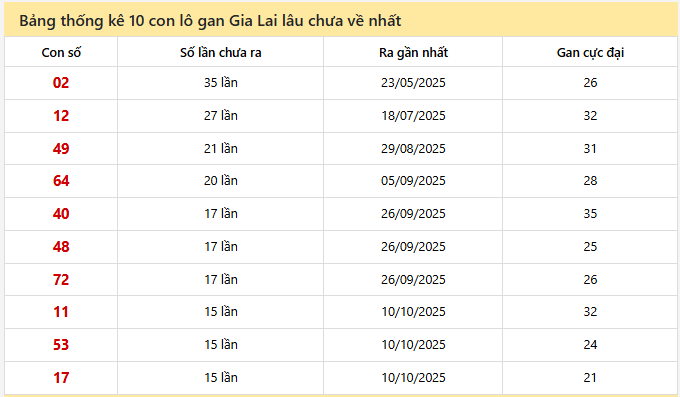 Bảng thống kê 10 con lô gan Gia Lai lâu chưa về nhất

| Con số | Số lần chưa ra | Ra gần nhất | Gan cực đại |
|---|---|---|---|
| 02 | 35 lần | 23/05/2025 | 26 |
| 12 | 27 lần | 18/07/2025 | 32 |
| 49 | 21 lần | 29/08/2025 | 31 |
| 64 | 20 lần | 05/09/2025 | 28 |
| 40 | 17 lần | 26/09/2025 | 35 |
| 48 | 17 lần | 26/09/2025 | 25 |
| 72 | 17 lần | 26/09/2025 | 26 |
| 11 | 15 lần | 10/10/2025 | 32 |
| 53 | 15 lần | 10/10/2025 | 24 |
| 17 | 15 lần | 10/10/2025 | 21 |